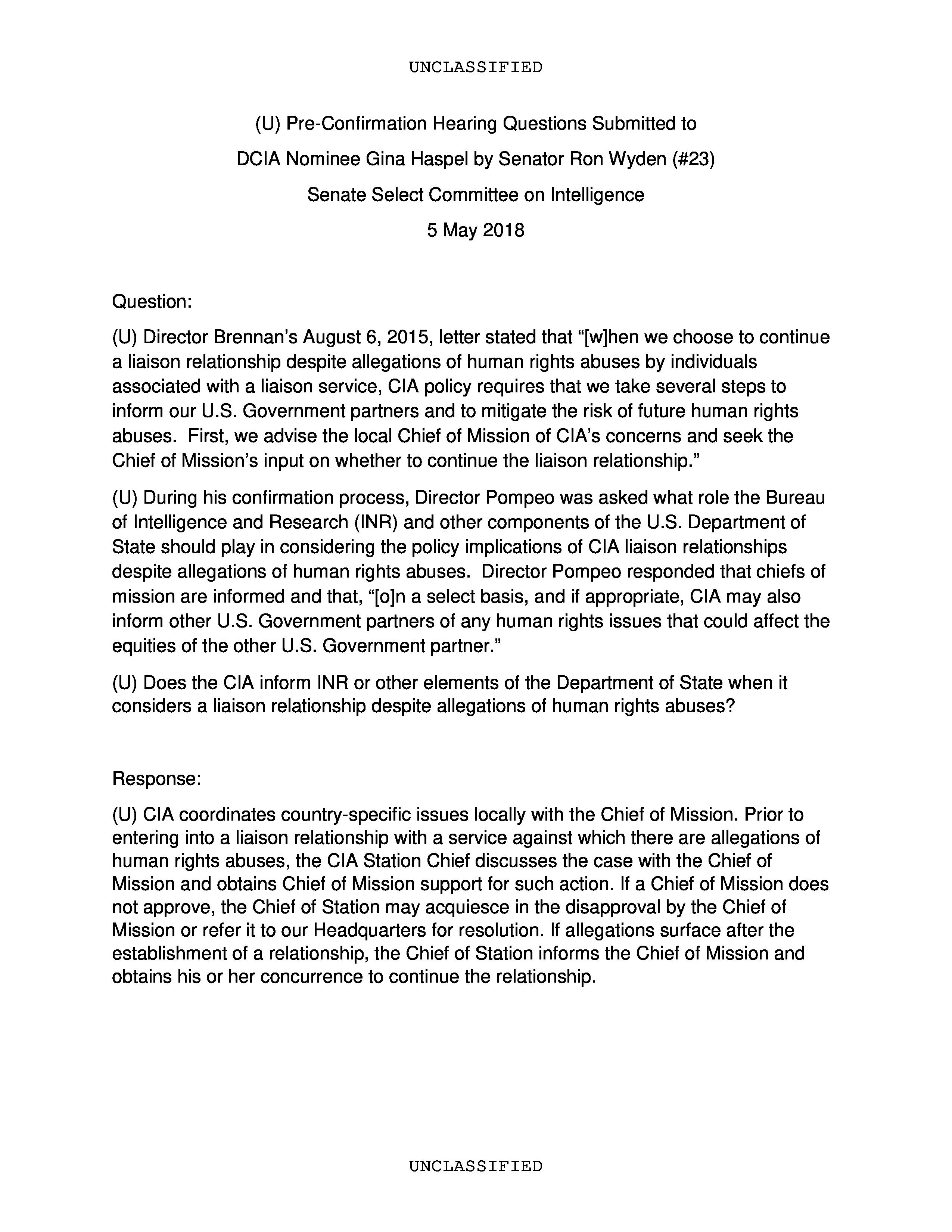 UNCLASSIFIED

(U) Pre-Confirmation Hearing Questions Submitted to

DCIA Nominee Gina Haspel by Senator Ron Wyden (#23)

Senate Select Committee on Intelligence

5 May 2018

Question:

(U) Director Brennan's August 6, 2015, letter stated that "[w]hen we choose to continue a liaison relationship despite allegations of human rights abuses by individuals associated with a liaison service, CIA policy requires that we take several steps to inform our U.S. Government partners and to mitigate the risk of future human rights abuses. First, we advise the local Chief of Mission of CIA's concerns and seek the Chief of Mission's input on whether to continue the liaison relationship."

(U) During his confirmation process, Director Pompeo was asked what role the Bureau of Intelligence and Research (INR) and other components of the U.S. Department of State should play in considering the policy implications of CIA liaison relationships despite allegations of human rights abuses. Director Pompeo responded that chiefs of mission are informed and that, "[o]n a select basis, and if appropriate, CIA may also inform other U.S. Government partners of any human rights issues that could affect the equities of the other U.S. Government partner."

(U) Does the CIA inform INR or other elements of the Department of State when it considers a liaison relationship despite allegations of human rights abuses?

Response:

(U) CIA coordinates country-specific issues locally with the Chief of Mission. Prior to entering into a liaison relationship with a service against which there are allegations of human rights abuses, the CIA Station Chief discusses the case with the Chief of Mission and obtains Chief of Mission support for such action. If a Chief of Mission does not approve, the Chief of Station may acquiesce in the disapproval by the Chief of Mission or refer it to our Headquarters for resolution. If allegations surface after the establishment of a relationship, the Chief of Station informs the Chief of Mission and obtains his or her concurrence to continue the relationship.

UNCLASSIFIED